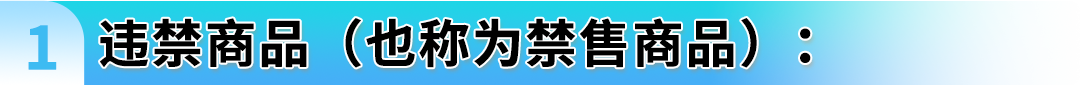 1 违禁商品（也称为禁售商品）：